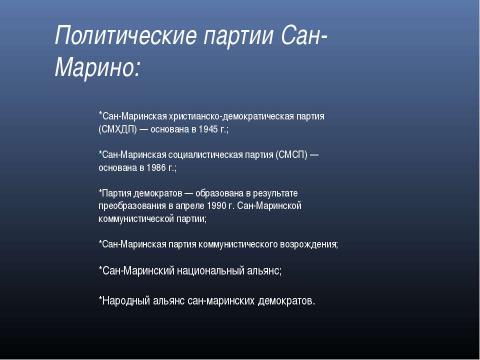 Политические партии Сан-Марино:

*Сан-Маринская христианско-демократическая партия (СМХДП) — основана в 1945 г.;

*Сан-Маринская социалистическая партия (СМСП) — основана в 1986 г.;

*Партия демократов — образована в результате преобразования в апреле 1990 г. Сан-Маринской коммунистической партии;

*Сан-Маринская партия коммунистического возрождения;

*Сан-Маринский национальный альянс;

*Народный альянс сан-маринских демократов.